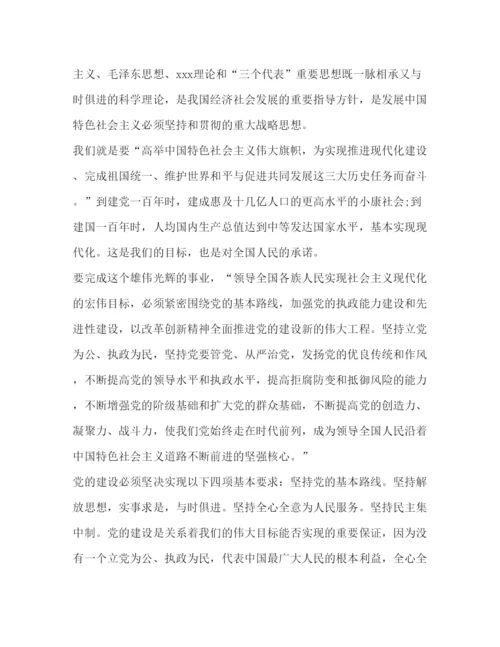 主义、毛泽东思想、xxx理论和“三个代表”重要思想既一脉相承又与时俱进的科学理论，是我国经济社会发展的重要指导方针，是发展中国特色社会主义必须坚持和贯彻的重大战略思想。

我们就是要“高举中国特色社会主义伟大旗帜，为实现推进现代化建设、完成祖国统一、维护世界和平与促进共同发展这三大历史任务而奋斗。”到建党一百年时，建成惠及十几亿人口的更高水平的小康社会；到建国一百年时，人均国内生产总值达到中等发达国家水平，基本实现现代化。这是我们的目标，也是对全国人民的承诺。

要完成这个雄伟光辉的事业，“领导全国各族人民实现社会主义现代化的宏伟目标，必须紧密围绕党的基本路线，加强党的执政能力建设和先进性建设，以改革创新精神全面推进党的建设新的伟大工程。坚持立党为公、执政为民，坚持党要管党、从严治党，发扬党的优良传统和作风，不断提高党的领导水平和执政水平，提高拒腐防变和抵御风险的能力，不断增强党的阶级基础和扩大党的群众基础，不断提高党的创造力、凝聚力、战斗力，使我们党始终走在时代前列，成为领导全国人民沿着中国特色社会主义道路不断前进的坚强核心。”

党的建设必须坚决实现以下四项基本要求：坚持党的基本路线。坚持解放思想，实事求是，与时俱进。坚持全心全意为人民服务。坚持民主集中制。党的建设是关系着我们的伟大目标能否实现的重要保证，因为没有一个立党为公、执政为民，代表中国最广大人民的根本利益，全心全